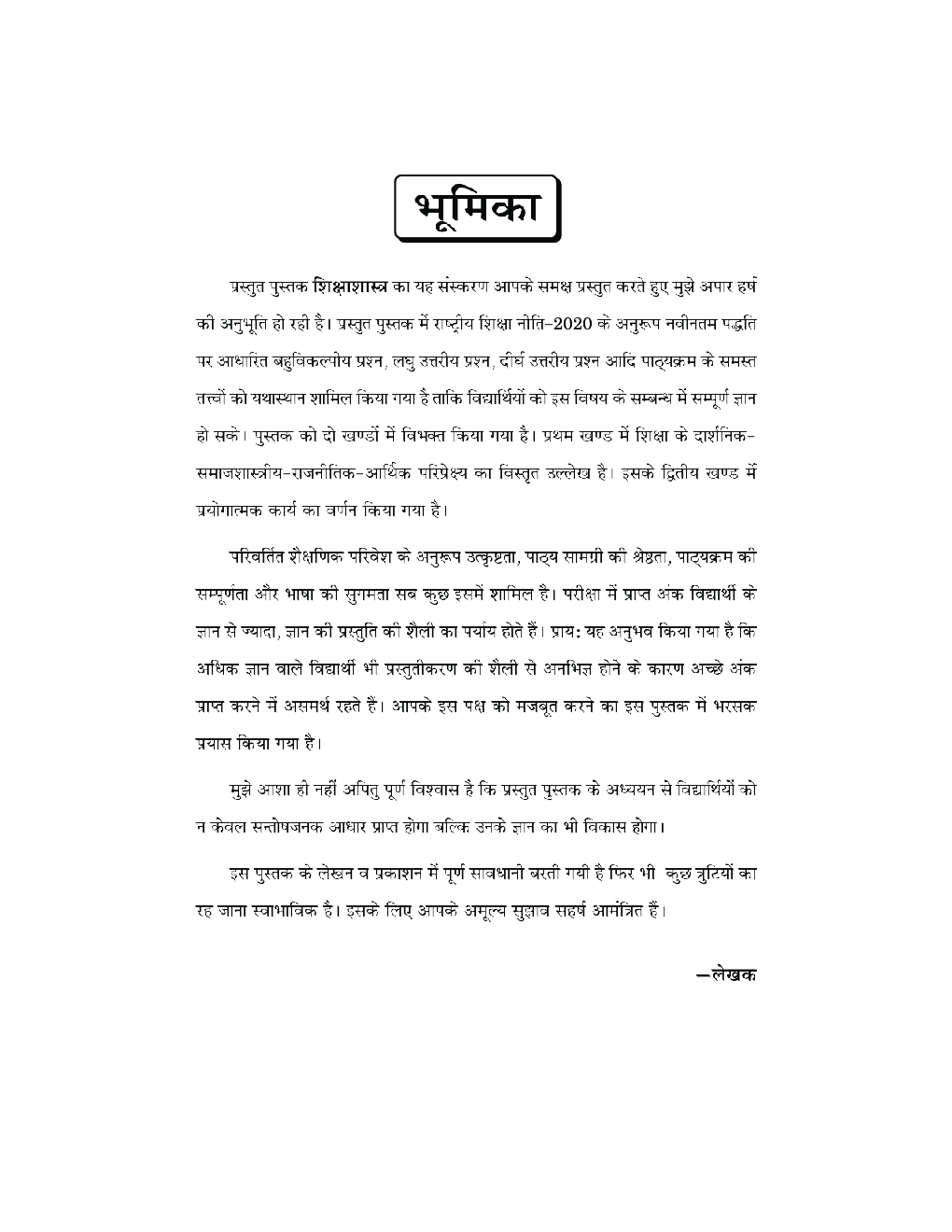 भूमिका

प्रस्तुत पुस्तक शिक्षाशास्त्र का यह संस्करण आपके समक्ष प्रस्तुत करते हुए मुझे अपार हर्ष की अनुभूति हो रही है। प्रस्तुत पुस्तक में राष्ट्रीय शिक्षा नीति-2020 के अनुरूप नवीनतम पद्धति पर आधारित बहुविकल्पीय प्रश्न, लघु उत्तरीय प्रश्न, दीर्घ उत्तरीय प्रश्न आदि पाठ्यक्रम के समस्त तत्त्वों को यथास्थान शामिल किया गया है ताकि विद्यार्थियों को इस विषय के सम्बन्ध में सम्पूर्ण ज्ञान हो सके। पुस्तक को दो खण्डों में विभक्त किया गया है। प्रथम खण्ड में शिक्षा के दार्शनिक-समाजशास्त्रीय-राजनीतिक-आर्थिक परिप्रेक्ष्य का विस्तृत उल्लेख है। इसके द्वितीय खण्ड में प्रयोगात्मक कार्य का वर्णन किया गया है।

परिवर्तित शैक्षणिक परिवेश के अनुरूप उत्कृष्टता, पाठ्य सामग्री की श्रेष्ठता, पाठ्यक्रम की सम्पूर्णता और भाषा की सुगमता सब कुछ इसमें शामिल है। परीक्षा में प्राप्त अंक विद्यार्थी के ज्ञान से ज्यादा, ज्ञान की प्रस्तुति की शैली का पर्याय होते हैं। प्राय: यह अनुभव किया गया है कि अधिक ज्ञान वाले विद्यार्थी भी प्रस्तुतीकरण की शैली से अनभिज्ञ होने के कारण अच्छे अंक प्राप्त करने में असमर्थ रहते हैं। आपके इस पक्ष को मजबूत करने का इस पुस्तक में भरसक प्रयास किया गया है।

मुझे आशा ही नहीं अपितु पूर्ण विश्वास है कि प्रस्तुत पुस्तक के अध्ययन से विद्यार्थियों को न केवल सन्तोषजनक आधार प्राप्त होगा बल्कि उनके ज्ञान का भी विकास होगा।

इस पुस्तक के लेखन व प्रकाशन में पूर्ण सावधानी बरती गयी है फिर भी कुछ त्रुटियों का रह जाना स्वाभाविक है। इसके लिए आपके अमूल्य सुझाव सहर्ष आमंत्रित हैं।

—लेखक